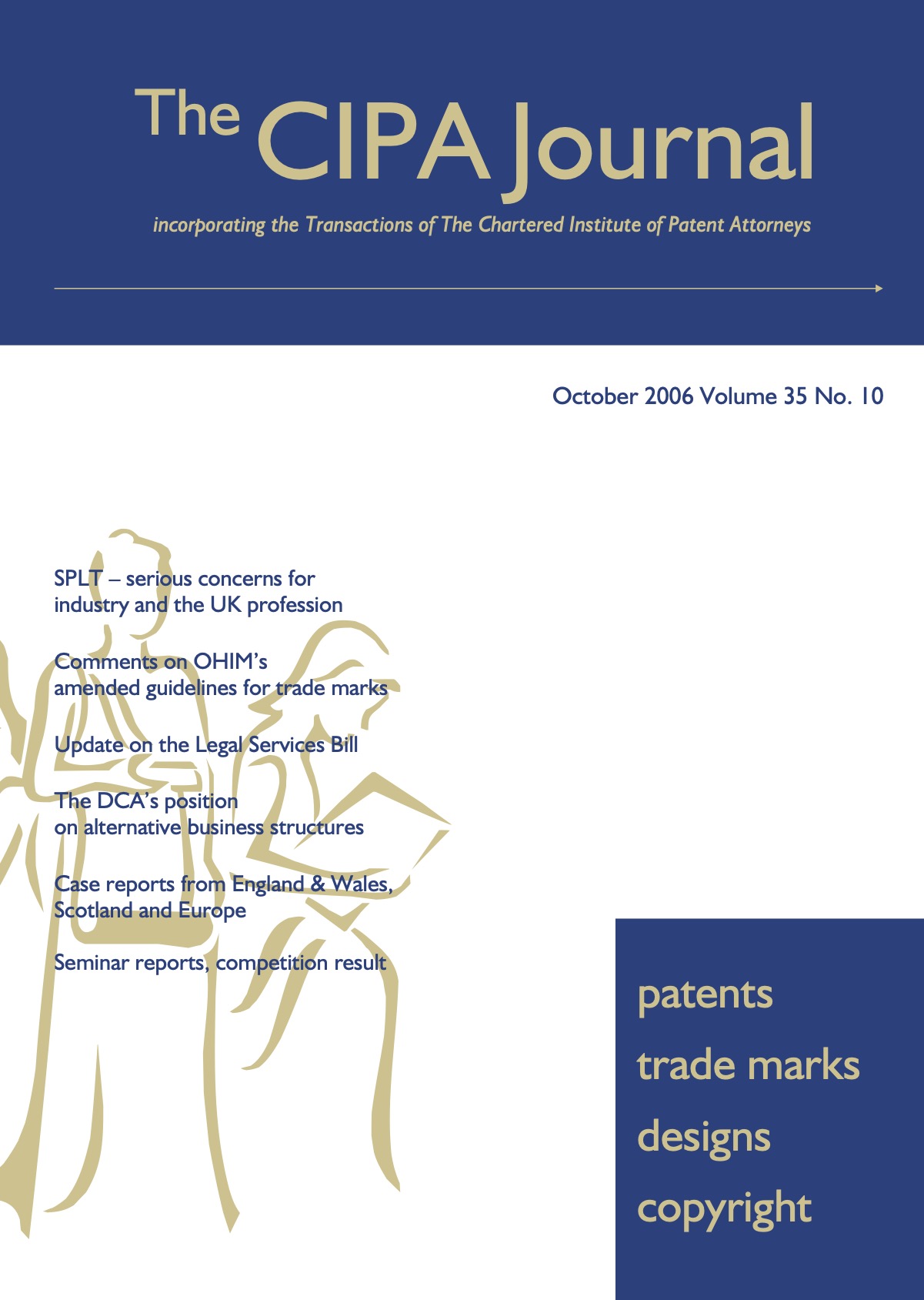 The CIPA Journal

incorporating the Transactions of The Chartered Institute of Patent Attorneys

October 2006 Volume 35 No. 10

SPLT – serious concerns for industry and the UK profession

Comments on OHIM's amended guidelines for trade marks

Update on the Legal Services Bill

The DCA's position on alternative business structures

Case reports from England & Wales, Scotland and Europe

Seminar reports, competition result

patents
trade marks
designs
copyright